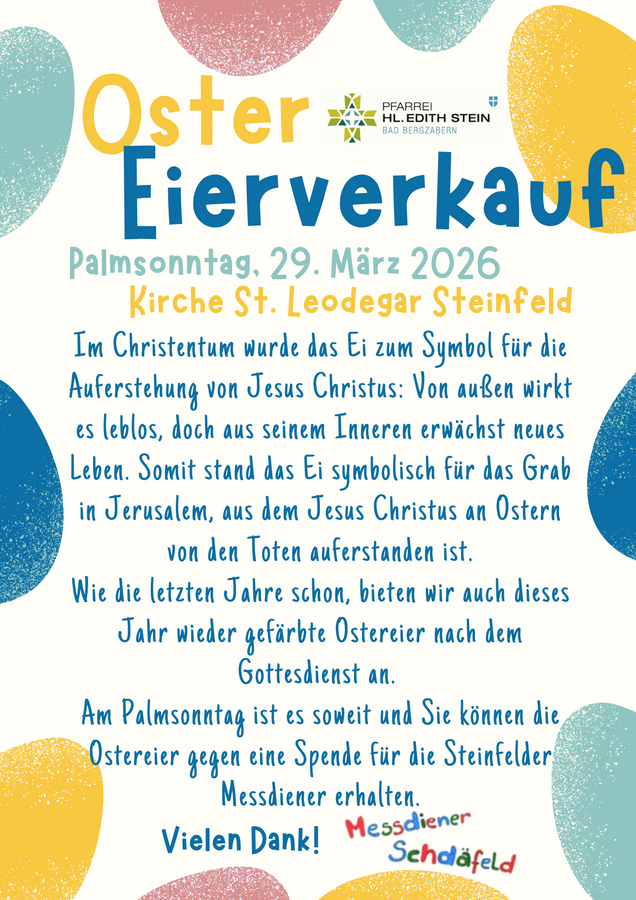 Oster

PFARREI
HL. EDITH STEIN
BAD BERGZABERN

Eierverkauf

Palmsonntag, 29. März 2026

Kirche St. Leodegar Steinfeld

Im Christentum wurde das Ei zum Symbol für die Auferstehung von Jesus Christus: Von außen wirkt es leblos, doch aus seinem Inneren erwächst neues Leben. Somit stand das Ei symbolisch für das Grab in Jerusalem, aus dem Jesus Christus an Ostern von den Toten auferstanden ist.

Wie die letzten Jahre schon, bieten wir auch dieses Jahr wieder gefärbte Ostereier nach dem Gottesdienst an.

Am Palmsonntag ist es soweit und Sie können die Ostereier gegen eine Spende für die Steinfelder Messdiener erhalten.

Vielen Dank!

Messdiener
Schdäfeld